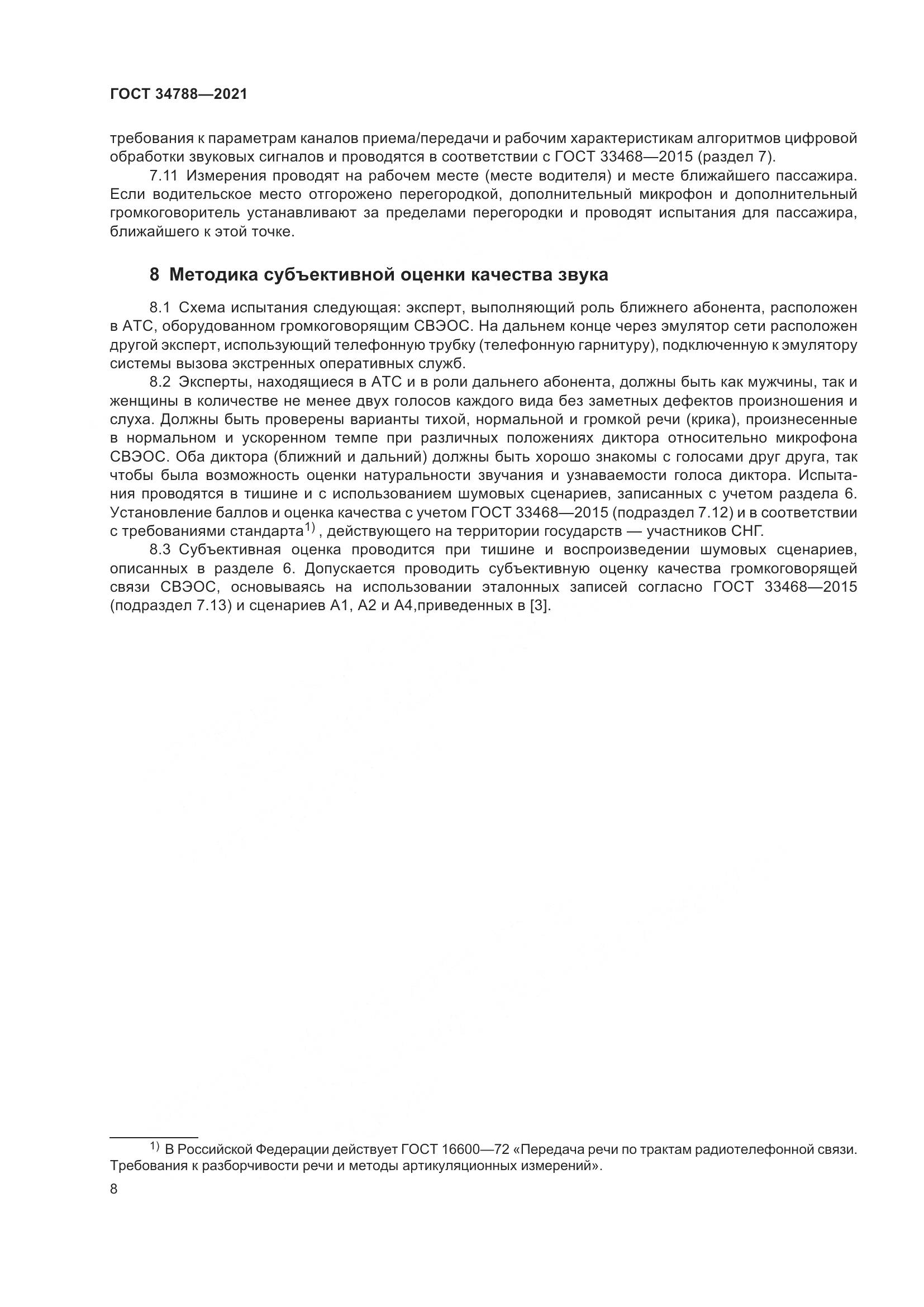 ГОСТ 34788—2021

требования к параметрам каналов приема/передачи и рабочим характеристикам алгоритмов цифровой обработки звуковых сигналов и проводятся в соответствии с ГОСТ 33468—2015 (раздел 7).

7.11 Измерения проводят на рабочем месте (месте водителя) и месте ближайшего пассажира. Если водительское место отгорожено перегородкой, дополнительный микрофон и дополнительный громкоговоритель устанавливают за пределами перегородки и проводят испытания для пассажира, ближайшего к этой точке.

8 Методика субъективной оценки качества звука

8.1 Схема испытания следующая: эксперт, выполняющий роль ближнего абонента, расположен в АТС, оборудованном громкоговорящим СВЭОС. На дальнем конце через эмулятор сети расположен другой эксперт, использующий телефонную трубку (телефонную гарнитуру), подключенную к эмулятору системы вызова экстренных оперативных служб.

8.2 Эксперты, находящиеся в АТС и в роли дальнего абонента, должны быть как мужчины, так и женщины в количестве не менее двух голосов каждого вида без заметных дефектов произношения и слуха. Должны быть проверены варианты тихой, нормальной и громкой речи (крика), произнесенные в нормальном и ускоренном темпе при различных положениях диктора относительно микрофона СВЭОС. Оба диктора (ближний и дальний) должны быть хорошо знакомы с голосами друг друга, так чтобы была возможность оценки натуральности звучания и узнаваемости голоса диктора. Испытания проводятся в тишине и с использованием шумовых сценариев, записанных с учетом раздела 6. Установление баллов и оценка качества с учетом ГОСТ 33468—2015 (подраздел 7.12) и в соответствии с требованиями стандарта$^{1)}$, действующего на территории государств — участников СНГ.

8.3 Субъективная оценка проводится при тишине и воспроизведении шумовых сценариев, описанных в разделе 6. Допускается проводить субъективную оценку качества громкоговорящей связи СВЭОС, основываясь на использовании эталонных записей согласно ГОСТ 33468—2015 (подраздел 7.13) и сценариев А1, А2 и А4,приведенных в [3].

$^{1)}$ В Российской Федерации действует ГОСТ 16600—72 «Передача речи по трактам радиотелефонной связи. Требования к разборчивости речи и методы артикуляционных измерений».

8